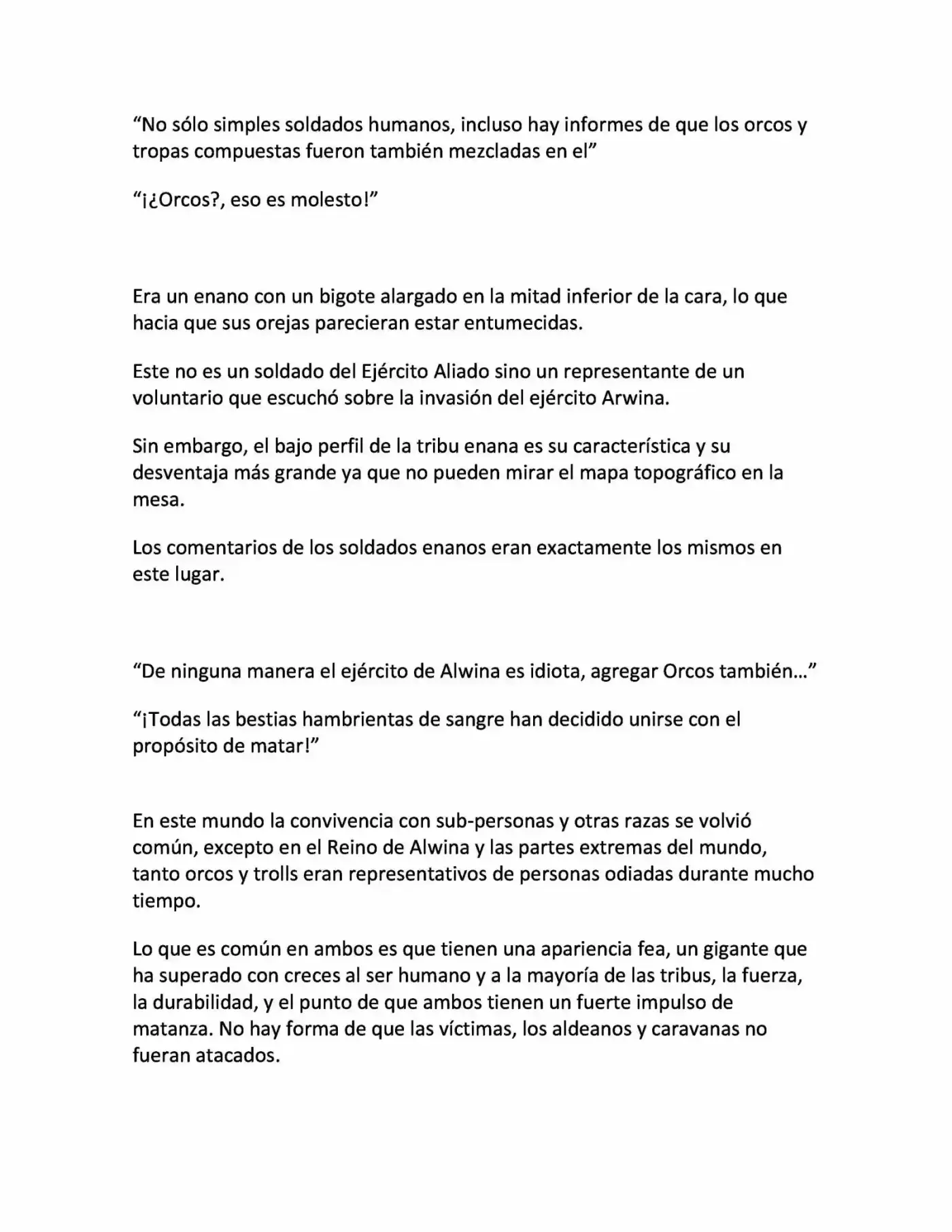 "No sólo simples soldados humanos, incluso hay informes de que los orcos y tropas compuestas fueron también mezcladas en el"

"¡¿Orcos?, eso es molesto!"

Era un enano con un bigote alargado en la mitad inferior de la cara, lo que hacia que sus orejas parecieran estar entumecidas.

Este no es un soldado del Ejército Aliado sino un representante de un voluntario que escuchó sobre la invasión del ejército Arwina.

Sin embargo, el bajo perfil de la tribu enana es su característica y su desventaja más grande ya que no pueden mirar el mapa topográfico en la mesa.

Los comentarios de los soldados enanos eran exactamente los mismos en este lugar.

"De ninguna manera el ejército de Alwina es idiota, agregar Orcos también…"

"¡Todas las bestias hambrientas de sangre han decidido unirse con el propósito de matar!"

En este mundo la convivencia con sub-personas y otras razas se volvió común, excepto en el Reino de Alwina y las partes extremas del mundo, tanto orcos y trolls eran representativos de personas odiadas durante mucho tiempo.

Lo que es común en ambos es que tienen una apariencia fea, un gigante que ha superado con creces al ser humano y a la mayoría de las tribus, la fuerza, la durabilidad, y el punto de que ambos tienen un fuerte impulso de matanza. No hay forma de que las víctimas, los aldeanos y caravanas no fueran atacados.